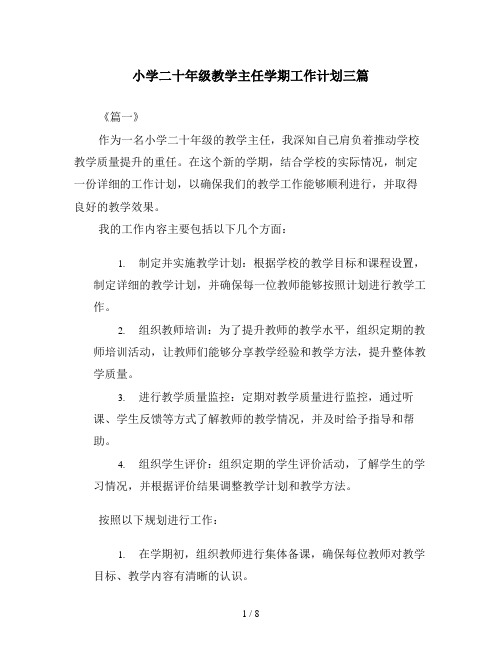 小学二十年级教学主任学期工作计划三篇

《篇一》

作为一名小学二十年级的教学主任，我深知自己肩负着推动学校教学质量提升的重任。在这个新的学期，结合学校的实际情况，制定一份详细的工作计划，以确保我们的教学工作能够顺利进行，并取得良好的教学效果。

我的工作内容主要包括以下几个方面：

1. 制定并实施教学计划：根据学校的教学目标和课程设置，制定详细的教学计划，并确保每一位教师能够按照计划进行教学工作。

2. 组织教师培训：为了提升教师的教学水平，组织定期的教师培训活动，让教师们能够分享教学经验和教学方法，提升整体教学质量。

3. 进行教学质量监控：定期对教学质量进行监控，通过听课、学生反馈等方式了解教师的教学情况，并及时给予指导和帮助。

4. 组织学生评价：组织定期的学生评价活动，了解学生的学习情况，并根据评价结果调整教学计划和教学方法。

按照以下规划进行工作：

1. 在学期初，组织教师进行集体备课，确保每位教师对教学目标、教学内容有清晰的认识。

1 / 8